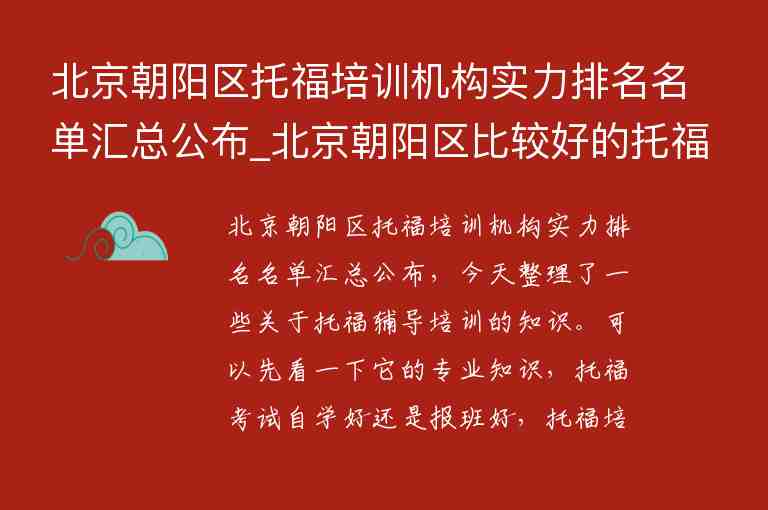 北京朝阳区托福培训机构实力排名名单汇总公布_北京朝阳区比较好的托福

北京朝阳区托福培训机构实力排名名单汇总公布，今天整理了一些关于托福辅导培训的知识。可以先看一下它的专业知识，托福考试自学好还是报班好，托福培